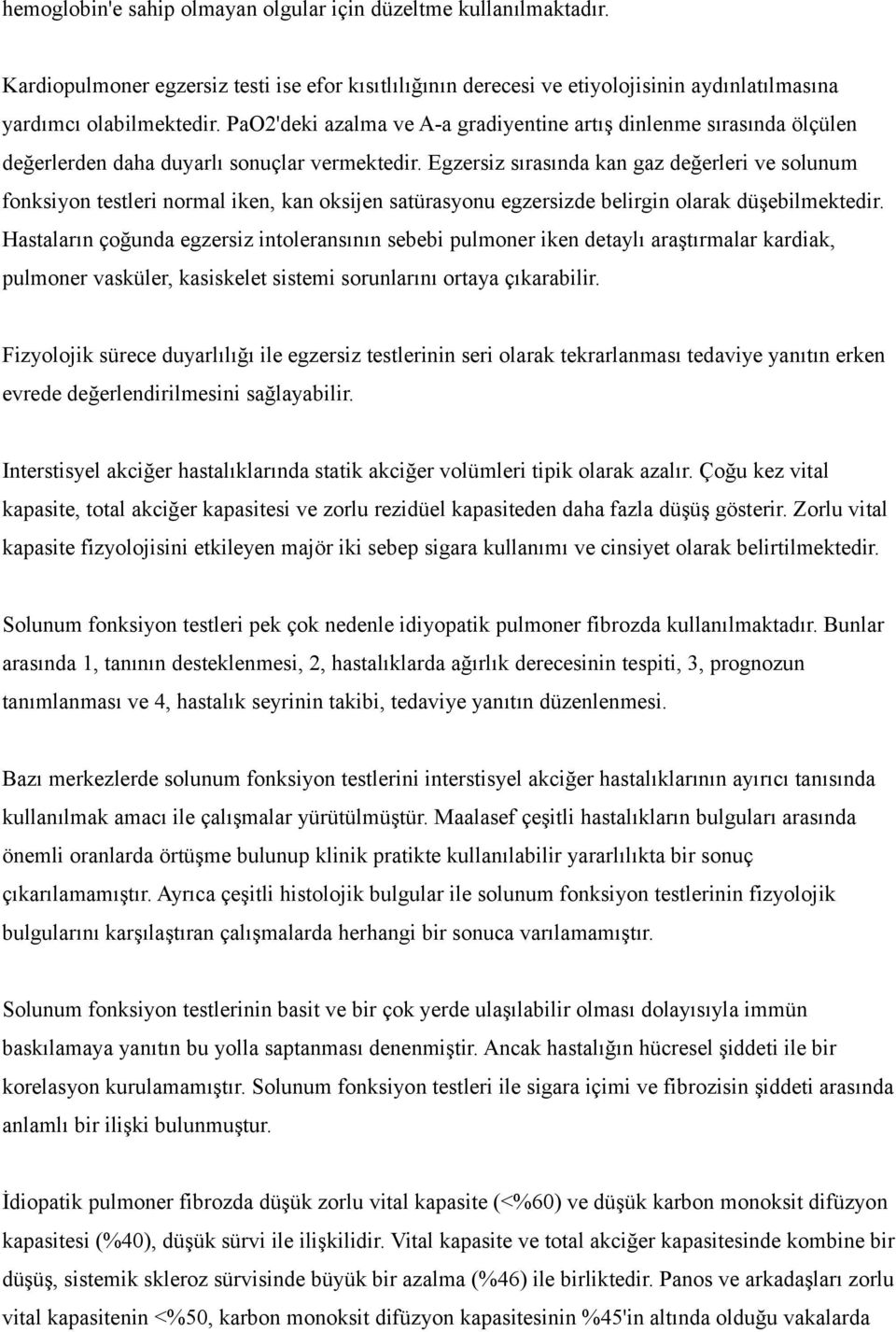 hemoglobin'e sahip olmayan olgular için düzeltme kullanılmaktadır.

Kardiopulmoner egzersiz testi ise efor kısıtlılığının derecesi ve etiyolojisinin aydınlatılmasına yardımcı olabilmektedir. PaO2'deki azalma ve A-a gradiyentine artış dinlenme sırasında ölçülen değerlerden daha duyarlı sonuçlar vermektedir. Egzersiz sırasında kan gaz değerleri ve solunum fonksiyon testleri normal iken, kan oksijen satürasyonu egzersizde belirgin olarak düşebilmektedir. Hastaların çoğunda egzersiz intoleransının sebebi pulmoner iken detaylı araştırmalar kardiak, pulmoner vasküler, kasiskelet sistemi sorunlarını ortaya çıkarabilir.

Fizyolojik sürece duyarlılığı ile egzersiz testlerinin seri olarak tekrarlanması tedaviye yanıtın erken evrede değerlendirilmesini sağlayabilir.

Interstisyel akciğer hastalıklarında statik akciğer volümleri tipik olarak azalır. Çoğu kez vital kapasite, total akciğer kapasitesi ve zorlu rezidüel kapasiteden daha fazla düşüş gösterir. Zorlu vital kapasite fizyolojisini etkileyen majör iki sebep sigara kullanımı ve cinsiyet olarak belirtilmektedir.

Solunum fonksiyon testleri pek çok nedenle idiyopatik pulmoner fibrozda kullanılmaktadır. Bunlar arasında 1, tanının desteklenmesi, 2, hastalıklarda ağırlık derecesinin tespiti, 3, prognozun tanımlanması ve 4, hastalık seyrinin takibi, tedaviye yanıtın düzenlenmesi.

Bazı merkezlerde solunum fonksiyon testlerini interstisyel akciğer hastalıklarının ayırıcı tanısında kullanılmak amacı ile çalışmalar yürütülmüştür. Maalasef çeşitli hastalıkların bulguları arasında önemli oranlarda örtüşme bulunup klinik pratikte kullanılabilir yararlılıkta bir sonuç çıkarılamamıştır. Ayrıca çeşitli histolojik bulgular ile solunum fonksiyon testlerinin fizyolojik bulgularını karşılaştıran çalışmalarda herhangi bir sonuca varılamamıştır.

Solunum fonksiyon testlerinin basit ve bir çok yerde ulaşılabilir olması dolayısıyla immün baskılamaya yanıtın bu yolla saptanması denenmiştir. Ancak hastalığın hücresel şiddeti ile bir korelasyon kurulamamıştır. Solunum fonksiyon testleri ile sigara içimi ve fibrozisin şiddeti arasında anlamlı bir ilişki bulunmuştur.

İdiopatik pulmoner fibrozda düşük zorlu vital kapasite (<%60) ve düşük karbon monoksit difüzyon kapasitesi (%40), düşük sürvi ile ilişkilidir. Vital kapasite ve total akciğer kapasitesinde kombine bir düşüş, sistemik skleroz sürvisinde büyük bir azalma (%46) ile birliktedir. Panos ve arkadaşları zorlu vital kapasitenin <%50, karbon monoksit difüzyon kapasitesinin %45'in altında olduğu vakalarda